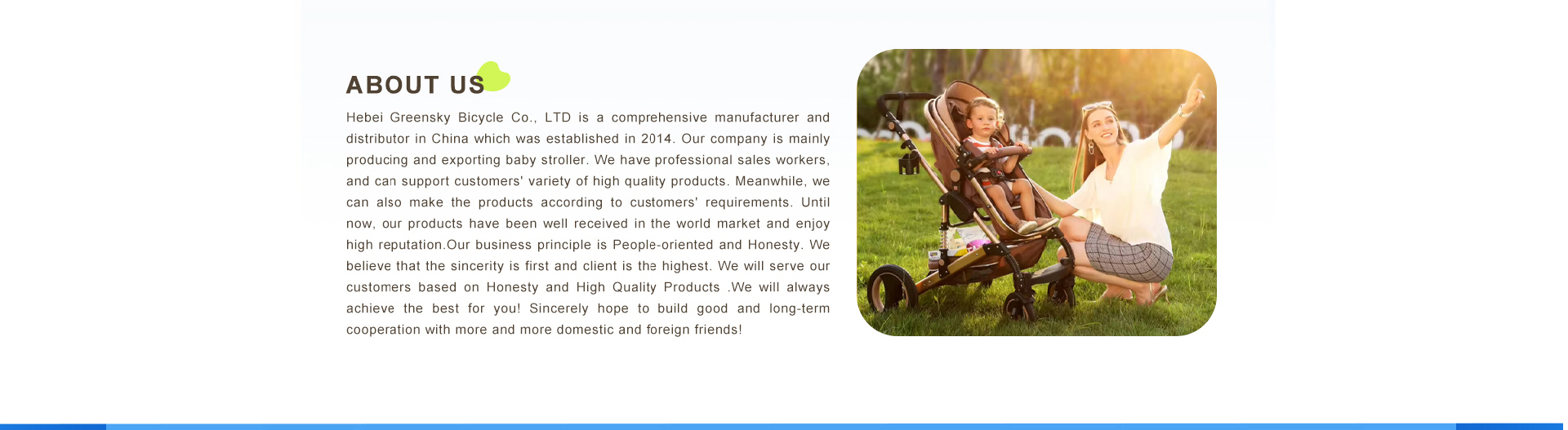 ABOUT US

Hebei Greensky Bicycle Co., LTD is a comprehensive manufacturer and distributor in China which was established in 2014. Our company is mainly producing and exporting baby stroller. We have professional sales workers, and can support customers' variety of high quality products. Meanwhile, we can also make the products according to customers' requirements. Until now, our products have been well received in the world market and enjoy high reputation.Our business principle is People-oriented and Honesty. We believe that the sincerity is first and client is the highest. We will serve our customers based on Honesty and High Quality Products .We will always achieve the best for you! Sincerely hope to build good and long-term cooperation with more and more domestic and foreign friends!